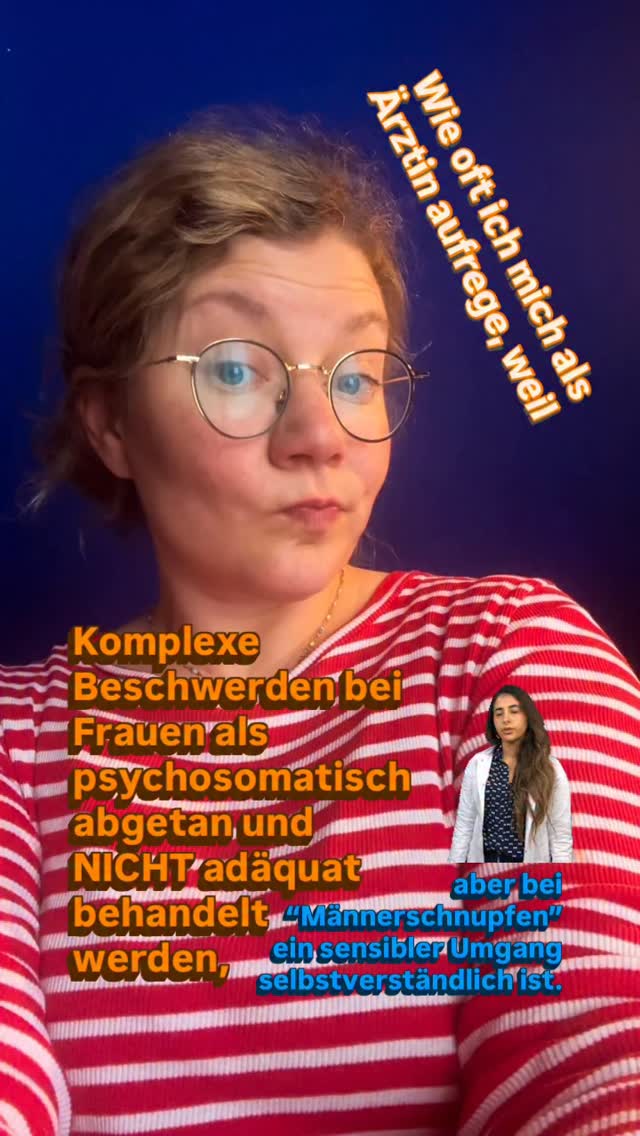 Wie oft ich mich als Ärztin aufrege, weil

Komplexe Beschwerden bei Frauen als psychosomatisch abgetan und NICHT adäquat behandelt werden,

aber bei "Männerschnupfen" ein sensibler Umgang selbstverständlich ist.